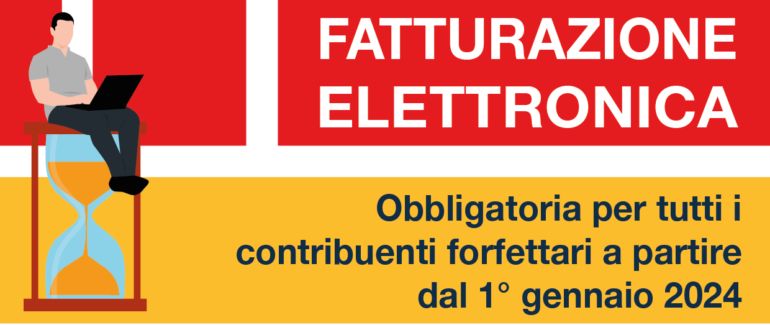 FATTURAZIONE ELETTRONICA

Obbligatoria per tutti i contribuenti forfettari a partire dal 1° gennaio 2024